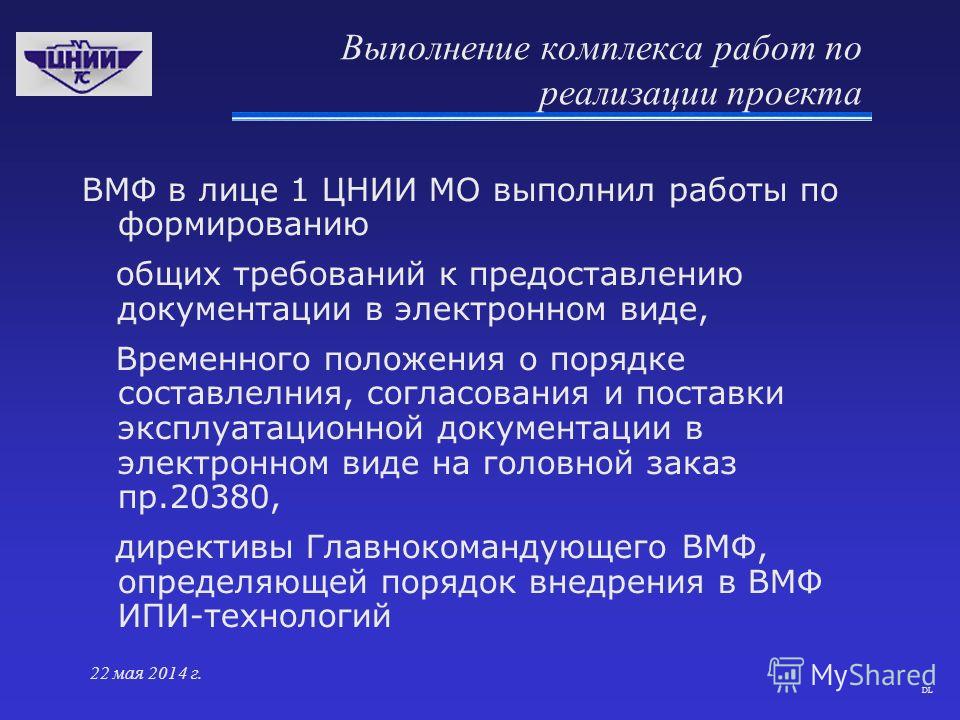 ЦНИИ ТС

Выполнение комплекса работ по реализации проекта

ВМФ в лице 1 ЦНИИ МО выполнил работы по формированию

общих требований к предоставлению документации в электронном виде,

Временного положения о порядке составлелния, согласования и поставки эксплуатационной документации в электронном виде на головной заказ пр.20380,

директивы Главнокомандующего ВМФ, определяющей порядок внедрения в ВМФ ИПИ-технологий

22 мая 2014 г.

MyShared

DL